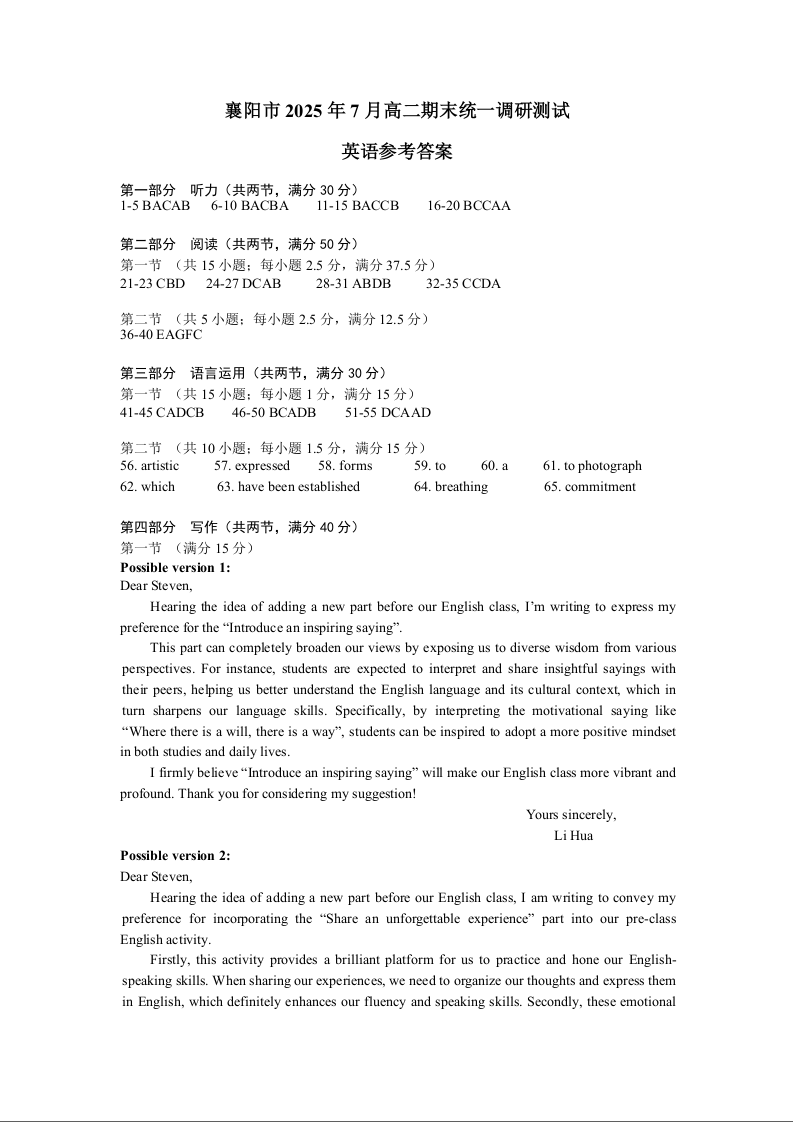 襄阳市 2025 年 7 月高二期末统一调研测试

英语参考答案

第一部分　听力（共两节，满分 30 分）
1-5 BACAB　6-10 BACBA　11-15 BACCB　16-20 BCCAA

第二部分　阅读（共两节，满分 50 分）
第一节 （共 15 小题；每小题 2.5 分，满分 37.5 分）
21-23 CBD　24-27 DCAB　28-31 ABDB　32-35 CCDA

第二节 （共 5 小题；每小题 2.5 分，满分 12.5 分）
36-40 EAGFC

第三部分　语言运用（共两节，满分 30 分）
第一节 （共 15 小题；每小题 1 分，满分 15 分）
41-45 CADCB　46-50 BCADB　51-55 DCAAD

第二节 （共 10 小题；每小题 1.5 分，满分 15 分）
56. artistic　57. expressed　58. forms　59. to　60. a　61. to photograph
62. which　63. have been established　64. breathing　65. commitment

第四部分　写作（共两节，满分 40 分）
第一节 （满分 15 分）
Possible version 1:
Dear Steven,
Hearing the idea of adding a new part before our English class, I'm writing to express my preference for the "Introduce an inspiring saying".
This part can completely broaden our views by exposing us to diverse wisdom from various perspectives. For instance, students are expected to interpret and share insightful sayings with their peers, helping us better understand the English language and its cultural context, which in turn sharpens our language skills. Specifically, by interpreting the motivational saying like "Where there is a will, there is a way", students can be inspired to adopt a more positive mindset in both studies and daily lives.
I firmly believe "Introduce an inspiring saying" will make our English class more vibrant and profound. Thank you for considering my suggestion!
Yours sincerely,
Li Hua
Possible version 2:
Dear Steven,
Hearing the idea of adding a new part before our English class, I am writing to convey my preference for incorporating the "Share an unforgettable experience" part into our pre-class English activity.
Firstly, this activity provides a brilliant platform for us to practice and hone our English-speaking skills. When sharing our experiences, we need to organize our thoughts and express them in English, which definitely enhances our fluency and speaking skills. Secondly, these emotional